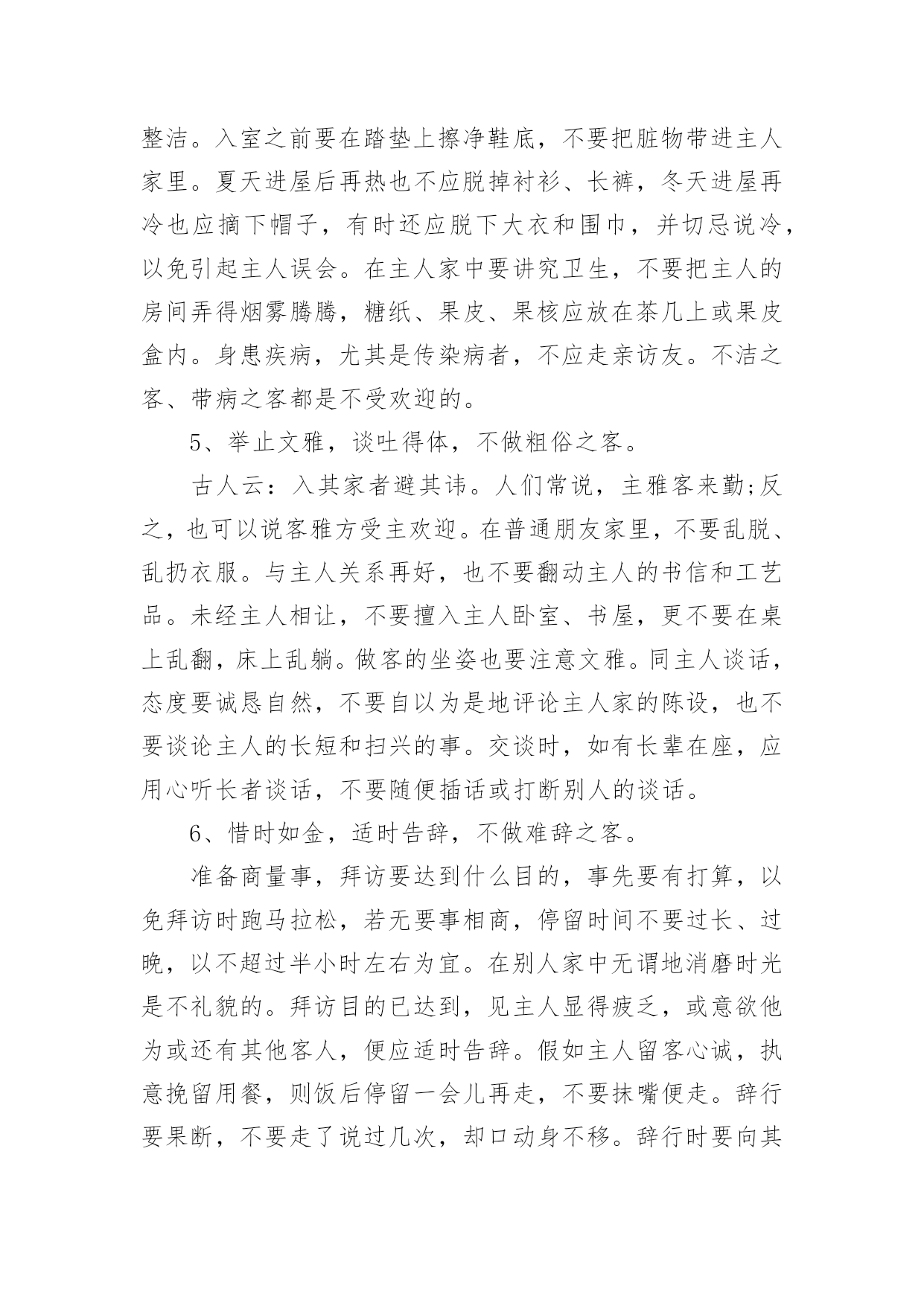 整洁。入室之前要在踏垫上擦净鞋底，不要把脏物带进主人家里。夏天进屋后再热也不应脱掉衬衫、长裤，冬天进屋再冷也应摘下帽子，有时还应脱下大衣和围巾，并切忌说冷，以免引起主人误会。在主人家中要讲究卫生，不要把主人的房间弄得烟雾腾腾，糖纸、果皮、果核应放在茶几上或果皮盒内。身患疾病，尤其是传染病者，不应走亲访友。不洁之客、带病之客都是不受欢迎的。

5、举止文雅，谈吐得体，不做粗俗之客。

古人云：入其家者避其讳。人们常说，主雅客来勤;反之，也可以说客雅方受主欢迎。在普通朋友家里，不要乱脱、乱扔衣服。与主人关系再好，也不要翻动主人的书信和工艺品。未经主人相让，不要擅入主人卧室、书屋，更不要在桌上乱翻，床上乱躺。做客的坐姿也要注意文雅。同主人谈话，态度要诚恳自然，不要自以为是地评论主人家的陈设，也不要谈论主人的长短和扫兴的事。交谈时，如有长辈在座，应用心听长者谈话，不要随便插话或打断别人的谈话。

6、惜时如金，适时告辞，不做难辞之客。

准备商量事，拜访要达到什么目的，事先要有打算，以免拜访时跑马拉松，若无要事相商，停留时间不要过长、过晚，以不超过半小时左右为宜。在别人家中无谓地消磨时光是不礼貌的。拜访目的已达到，见主人显得疲乏，或意欲他为或还有其他客人，便应适时告辞。假如主人留客心诚，执意挽留用餐，则饭后停留一会儿再走，不要抹嘴便走。辞行要果断，不要走了说过几次，却口动身不移。辞行时要向其